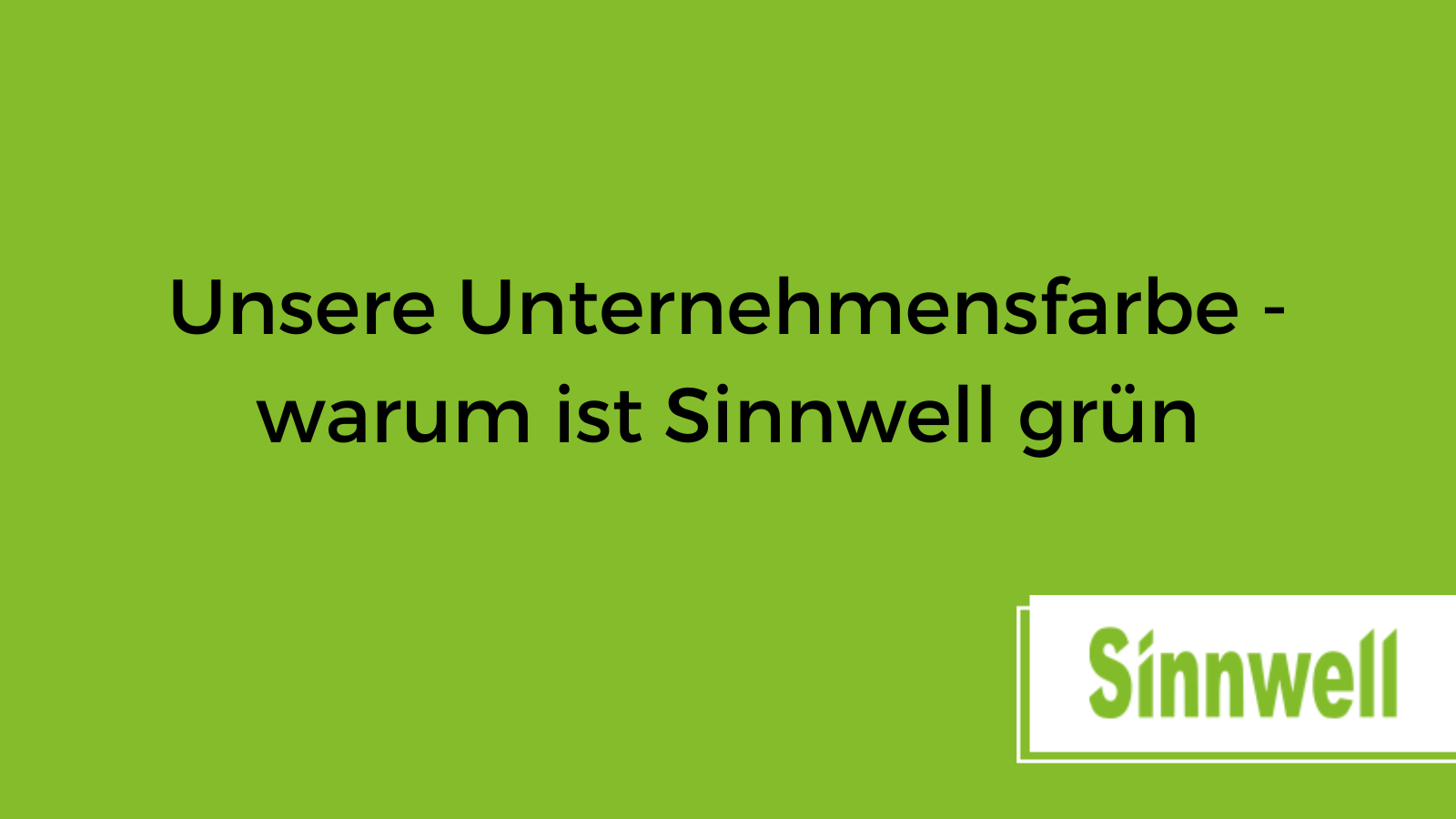 Unsere Unternehmensfarbe - warum ist Sinnwell grün

Sinnwell